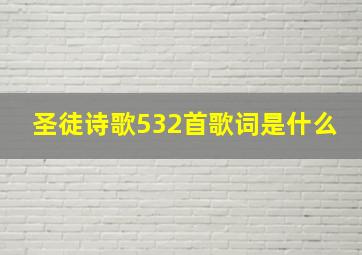 圣徒诗歌532首歌词是什么